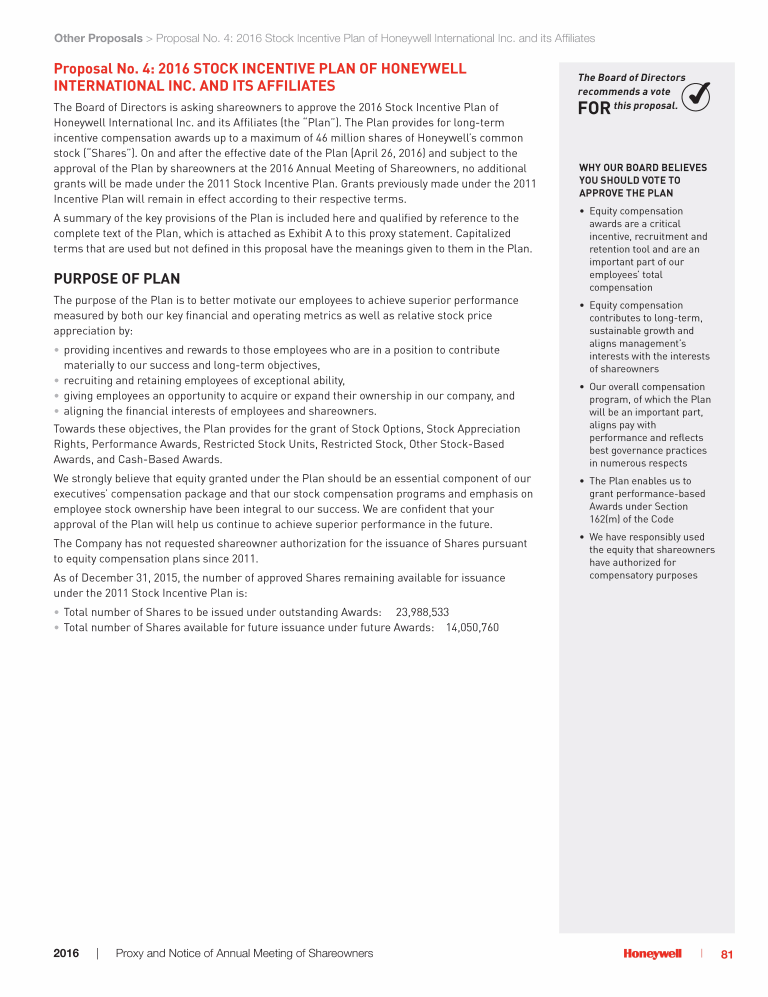 Other Proposals > Proposal No. 4: 2016 Stock Incentive Plan of Honeywell International Inc. and its Affiliates

Proposal No. 4: 2016 STOCK INCENTIVE PLAN OF HONEYWELL INTERNATIONAL INC. AND ITS AFFILIATES

The Board of Directors is asking shareowners to approve the 2016 Stock Incentive Plan of Honeywell International Inc. and its Affiliates (the "Plan"). The Plan provides for long-term incentive compensation awards up to a maximum of 46 million shares of Honeywell's common stock ("Shares"). On and after the effective date of the Plan (April 26, 2016) and subject to the approval of the Plan by shareowners at the 2016 Annual Meeting of Shareowners, no additional grants will be made under the 2011 Stock Incentive Plan. Grants previously made under the 2011 Incentive Plan will remain in effect according to their respective terms.

A summary of the key provisions of the Plan is included here and qualified by reference to the complete text of the Plan, which is attached as Exhibit A to this proxy statement. Capitalized terms that are used but not defined in this proposal have the meanings given to them in the Plan.

PURPOSE OF PLAN

The purpose of the Plan is to better motivate our employees to achieve superior performance measured by both our key financial and operating metrics as well as relative stock price appreciation by:

• providing incentives and rewards to those employees who are in a position to contribute materially to our success and long-term objectives,
• recruiting and retaining employees of exceptional ability,
• giving employees an opportunity to acquire or expand their ownership in our company, and
• aligning the financial interests of employees and shareowners.

Towards these objectives, the Plan provides for the grant of Stock Options, Stock Appreciation Rights, Performance Awards, Restricted Stock Units, Restricted Stock, Other Stock-Based Awards, and Cash-Based Awards.

We strongly believe that equity granted under the Plan should be an essential component of our executives' compensation package and that our stock compensation programs and emphasis on employee stock ownership have been integral to our success. We are confident that your approval of the Plan will help us continue to achieve superior performance in the future.

The Company has not requested shareowner authorization for the issuance of Shares pursuant to equity compensation plans since 2011.

As of December 31, 2015, the number of approved Shares remaining available for issuance under the 2011 Stock Incentive Plan is:

• Total number of Shares to be issued under outstanding Awards: 23,988,533
• Total number of Shares available for future issuance under future Awards: 14,050,760

The Board of Directors recommends a vote FOR this proposal.

WHY OUR BOARD BELIEVES YOU SHOULD VOTE TO APPROVE THE PLAN

• Equity compensation awards are a critical incentive, recruitment and retention tool and are an important part of our employees' total compensation
• Equity compensation contributes to long-term, sustainable growth and aligns management's interests with the interests of shareowners
• Our overall compensation program, of which the Plan will be an important part, aligns pay with performance and reflects best governance practices in numerous respects
• The Plan enables us to grant performance-based Awards under Section 162(m) of the Code
• We have responsibly used the equity that shareowners have authorized for compensatory purposes

2016 | Proxy and Notice of Annual Meeting of Shareowners

Honeywell | 81